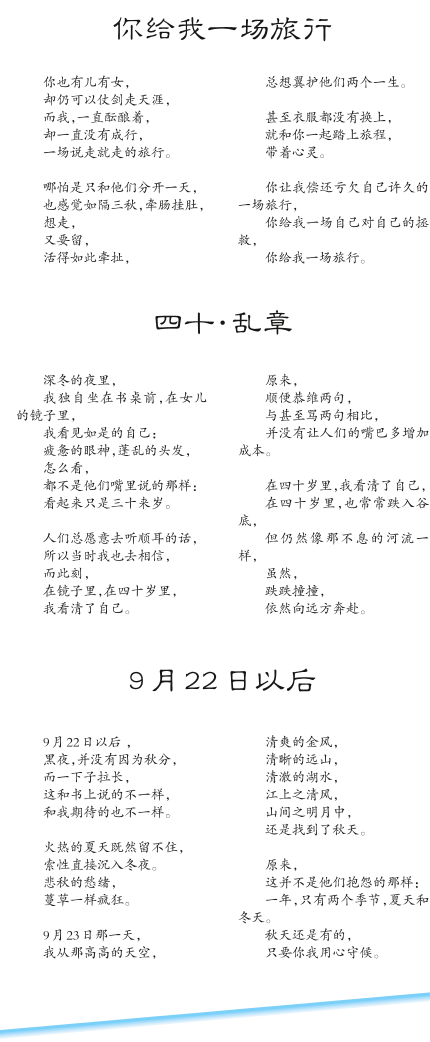 你给我一场旅行

你也有儿有女，
却仍可以仗剑走天涯，
而我，一直酝酿着，
却一直没有成行，
一场说走就走的旅行。

哪怕是只和他们分开一天，
也感觉如隔三秋，牵肠挂肚，
想走，
又要留，
活得如此牵扯，

总想翼护他们两个一生。

甚至衣服都没有换上，
就和你一起踏上旅程，
带着心灵。

你让我偿还亏欠自己许久的一场旅行，
你给我一场自己对自己的拯救，
你给我一场旅行。

四十·乱章

深冬的夜里，
我独自坐在书桌前，在女儿的镜子里，
我看见如是的自己：
疲惫的眼神，蓬乱的头发，
怎么看，
都不是他们嘴里说的那样：
看起来只是三十来岁。

人们总愿意去听顺耳的话，
所以当时我也去相信，
而此刻，
在镜子里，在四十岁里，
我看清了自己。

原来，
顺便恭维两句，
与甚至骂两句相比，
并没有让人们的嘴巴多增加成本。

在四十岁里，我看清了自己，
在四十岁里，也常常跌入谷底，
但仍然像那不息的河流一样，
虽然，
跌跌撞撞，
依然向远方奔赴。

9月22日以后

9月22日以后，
黑夜，并没有因为秋分，
而一下子拉长，
这和书上说的不一样，
和我期待的也不一样。

火热的夏天既然留不住，
索性直接沉入冬夜。
悲秋的愁绪，
蔓草一样疯狂。

9月23日那一天，
我从那高高的天空，

清爽的金风，
清晰的远山，
清澈的湖水，
江上之清风，
山间之明月中，
还是找到了秋天。

原来，
这并不是他们抱怨的那样：
一年，只有两个季节，夏天和冬天。
秋天还是有的，
只要你我用心守候。